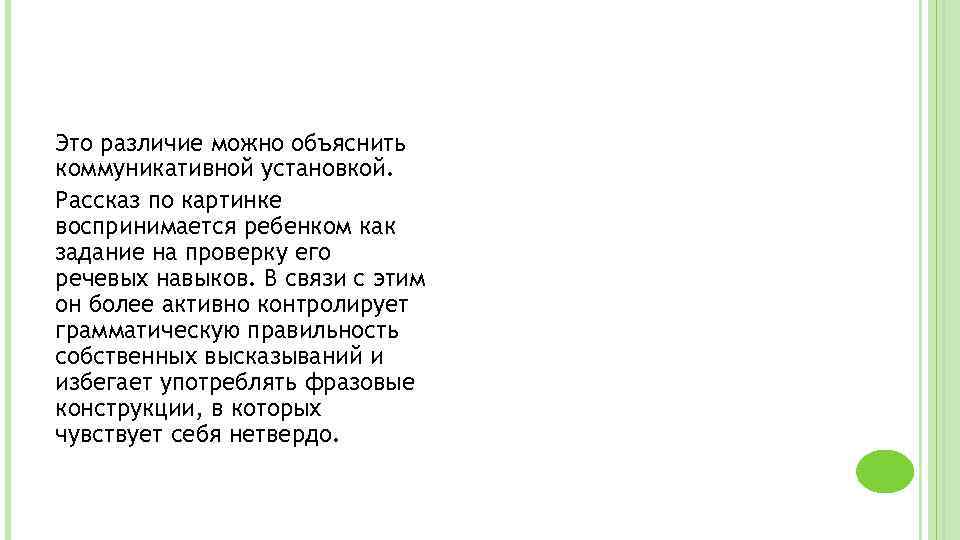 Это различие можно объяснить коммуникативной установкой.

Рассказ по картинке воспринимается ребенком как задание на проверку его речевых навыков. В связи с этим он более активно контролирует грамматическую правильность собственных высказываний и избегает употреблять фразовые конструкции, в которых чувствует себя нетвердо.